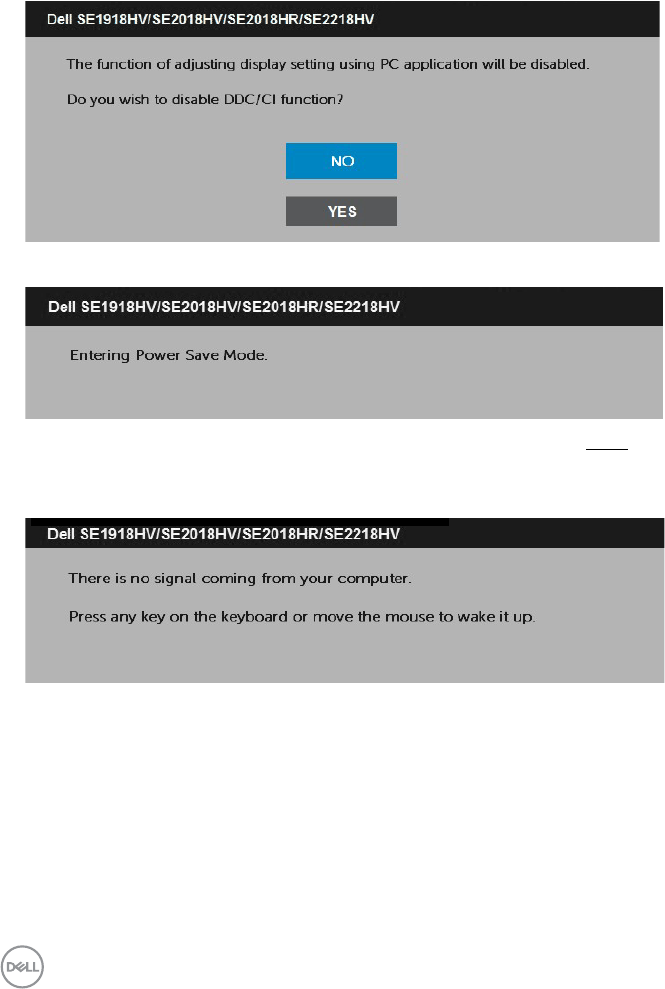 Dell SE1918HV/SE2018HV/SE2018HR/SE2218HV

The function of adjusting display setting using PC application will be disabled.

Do you wish to disable DDC/CI function?

NO

YES

Dell SE1918HV/SE2018HV/SE2018HR/SE2218HV

Entering Power Save Mode.

Dell SE1918HV/SE2018HV/SE2018HR/SE2218HV

There is no signal coming from your computer.

Press any key on the keyboard or move the mouse to wake it up.

DELL